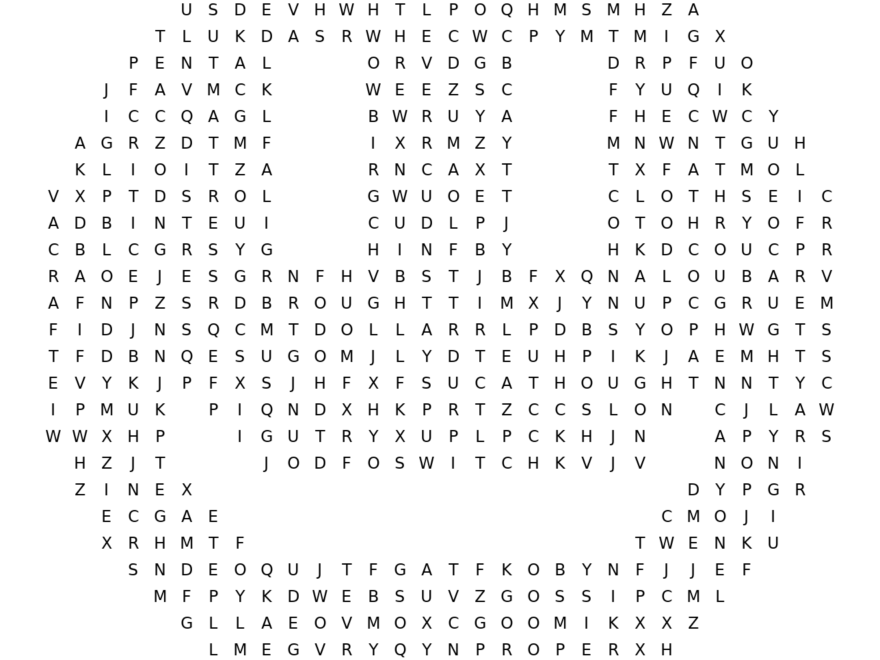 U S D E V H W H T L P O Q H M S M H Z A
T L U K D A S R W H E C W C P Y M T M I G X
P E N T A L O R V D G B D R P F U O
J F A V M C K W E E Z S C F Y U Q I K
I C C Q A G L B W R U Y A F H E C W C Y
A G R Z D T M F I X R M Z Y M N W N T G U H
K L I O I T Z A R N C A X T T X F A T M O L
V X P T D S R O L G W U O E T C L O T H S E I C
A D B I N T E U I C U D L P J O T O H R Y O F R
C B L C G R S Y G H I N F B Y H K D C O U C P R
R A O E J E S G R N F H V B S T J B F X Q N A L O U B A R V
A F N P Z S R D B R O U G H T T I M X J Y N U P C G R U E M
F I D J N S Q C M T D O L L A R R L P D B S Y O P H W G T S
T F D B N Q E S U G O M J L Y D T E U H P I K J A E M H T S
E V Y K J P F X S J H F X F S U C A T H O U G H T N N T Y C
I P M U K P I Q N D X H K P R T Z C C S L O N C J L A W
W W X H P I G U T R Y X U P L P C K H J N A P Y R S
H Z J T J O D F O S W I T C H K V J V N O N I
Z I N E X D Y P G R
E C G A E C M O J I
X R H M T F T W E N K U
S N D E O Q U J T F G A T F K O B Y N F J J E F
M F P Y K D W E B S U V Z G O S S I P C M L
G L L A E O V M O X C G O O M I K X X Z
L M E G V R Y Q Y N P R O P E R X H